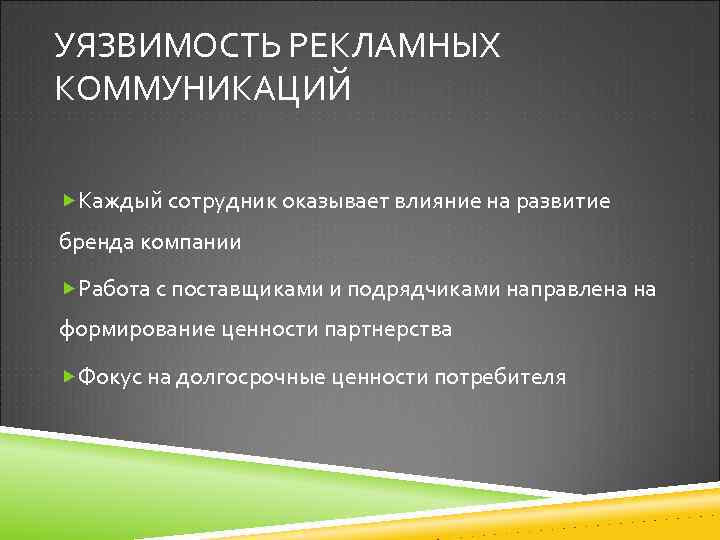 УЯЗВИМОСТЬ РЕКЛАМНЫХ КОММУНИКАЦИЙ

Каждый сотрудник оказывает влияние на развитие бренда компании

Работа с поставщиками и подрядчиками направлена на формирование ценности партнерства

Фокус на долгосрочные ценности потребителя